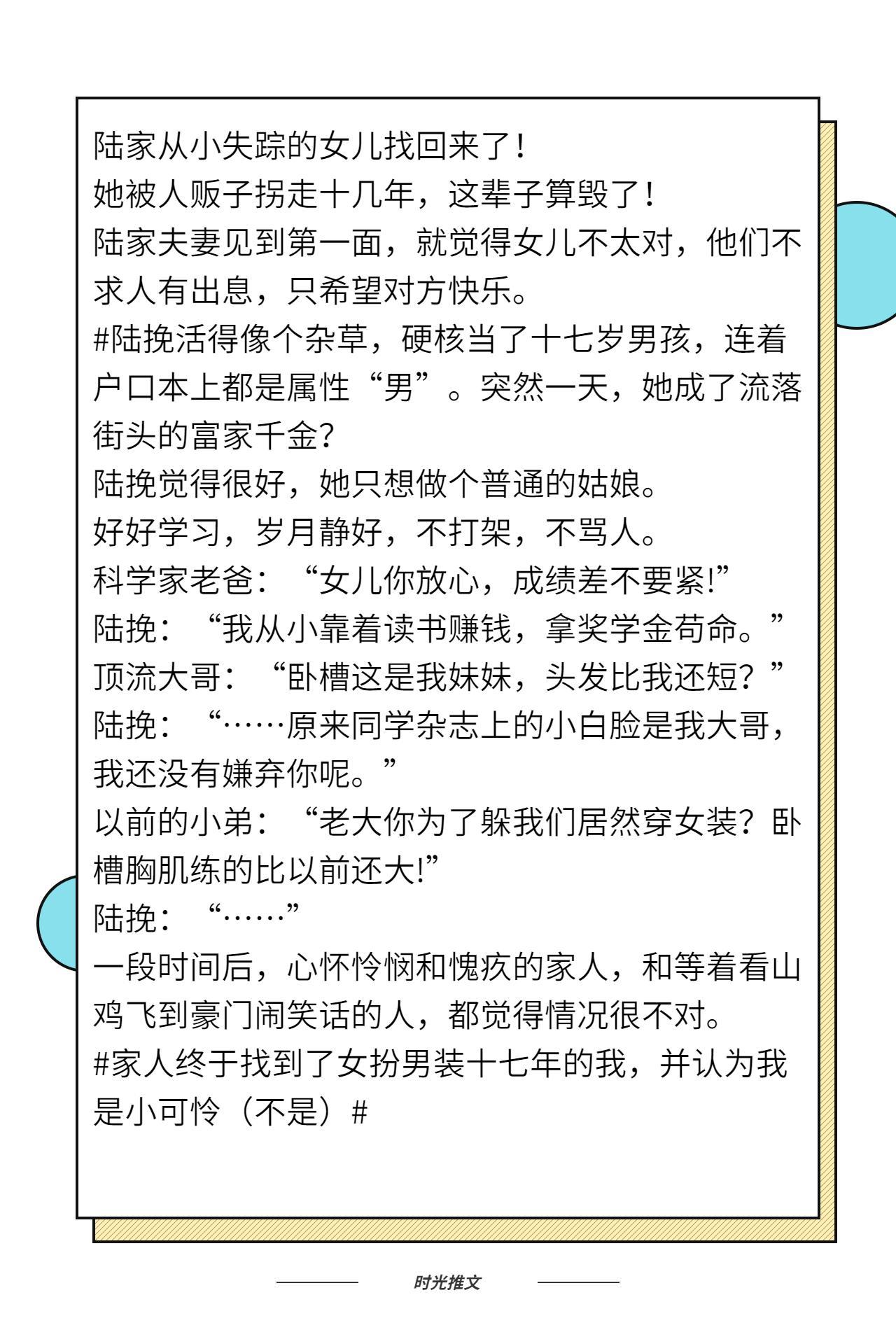 陆家从小失踪的女儿找回来了！
她被人贩子拐走十几年，这辈子算毁了！
陆家夫妻见到第一面，就觉得女儿不太对，他们不求人有出息，只希望对方快乐。
#陆挽活得像个杂草，硬核当了十七岁男孩，连着户口本上都是属性“男”。突然一天，她成了流落街头的富家千金？
陆挽觉得很好，她只想做个普通的姑娘。
好好学习，岁月静好，不打架，不骂人。
科学家老爸：“女儿你放心，成绩差不要紧!”
陆挽：“我从小靠着读书赚钱，拿奖学金苟命。”
顶流大哥：“卧槽这是我妹妹，头发比我还短？”
陆挽：“……原来同学杂志上的小白脸是我大哥，我还没有嫌弃你呢。”
以前的小弟：“老大你为了躲我们居然穿女装？卧槽胸肌练的比以前还大!”
陆挽：“……”
一段时间后，心怀怜悯和愧疚的家人，和等着看山鸡飞到豪门闹笑话的人，都觉得情况很不对。
#家人终于找到了女扮男装十七年的我，并认为我是小可怜（不是）#

时光推文